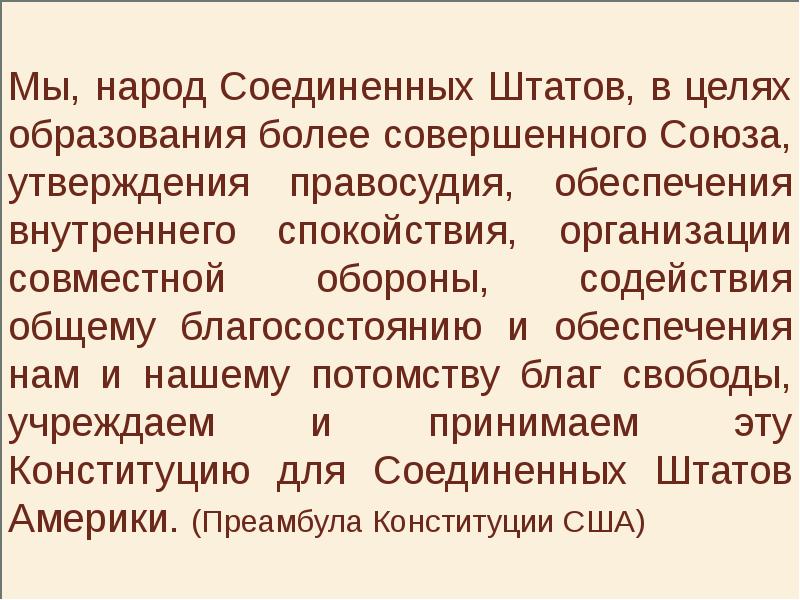 Мы, народ Соединенных Штатов, в целях образования более совершенного Союза, утверждения правосудия, обеспечения внутреннего спокойствия, организации совместной обороны, содействия общему благосостоянию и обеспечения нам и нашему потомству благ свободы, учреждаем и принимаем эту Конституцию для Соединенных Штатов Америки. (Преамбула Конституции США)